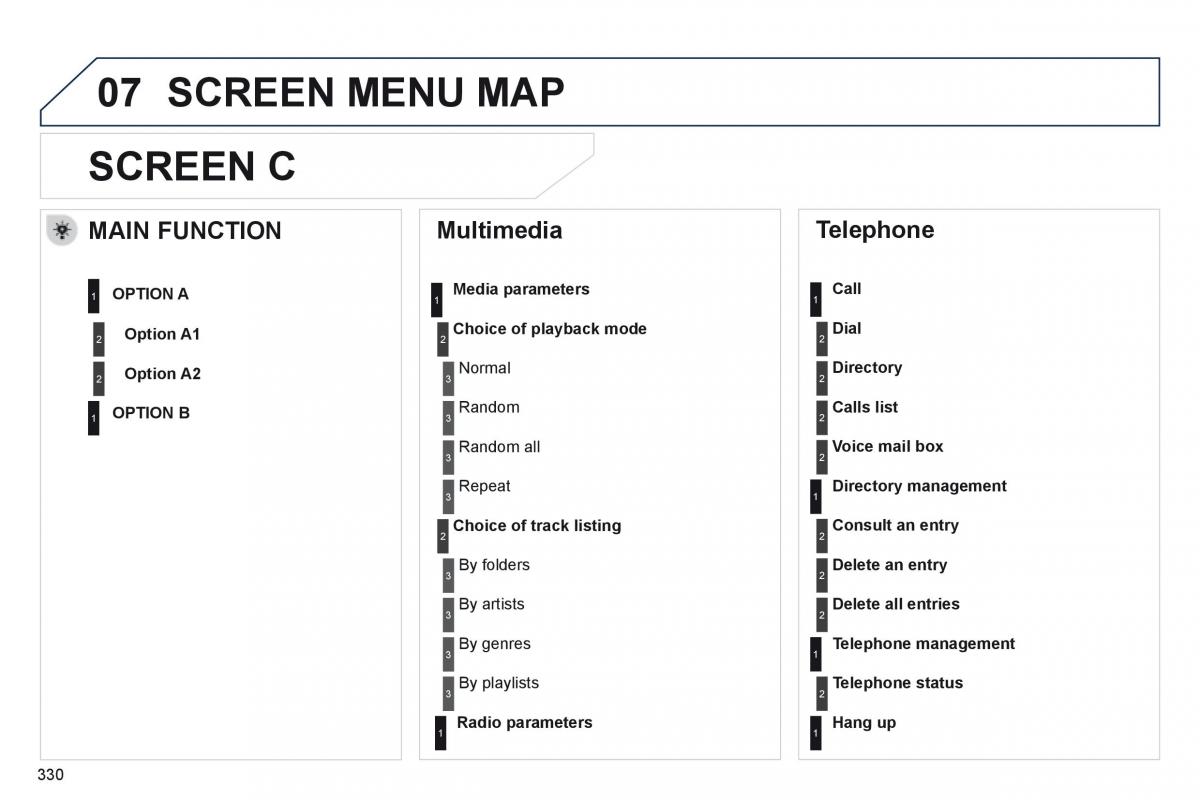 07 SCREEN MENU MAP

SCREEN C

MAIN FUNCTION

1 OPTION A

2 Option A1

2 Option A2

1 OPTION B

Multimedia

1 Media parameters

2 Choice of playback mode

3 Normal

3 Random

3 Random all

3 Repeat

2 Choice of track listing

3 By folders

3 By artists

3 By genres

3 By playlists

1 Radio parameters

Telephone

1 Call

2 Dial

2 Directory

2 Calls list

2 Voice mail box

1 Directory management

2 Consult an entry

2 Delete an entry

2 Delete all entries

1 Telephone management

2 Telephone status

1 Hang up

330